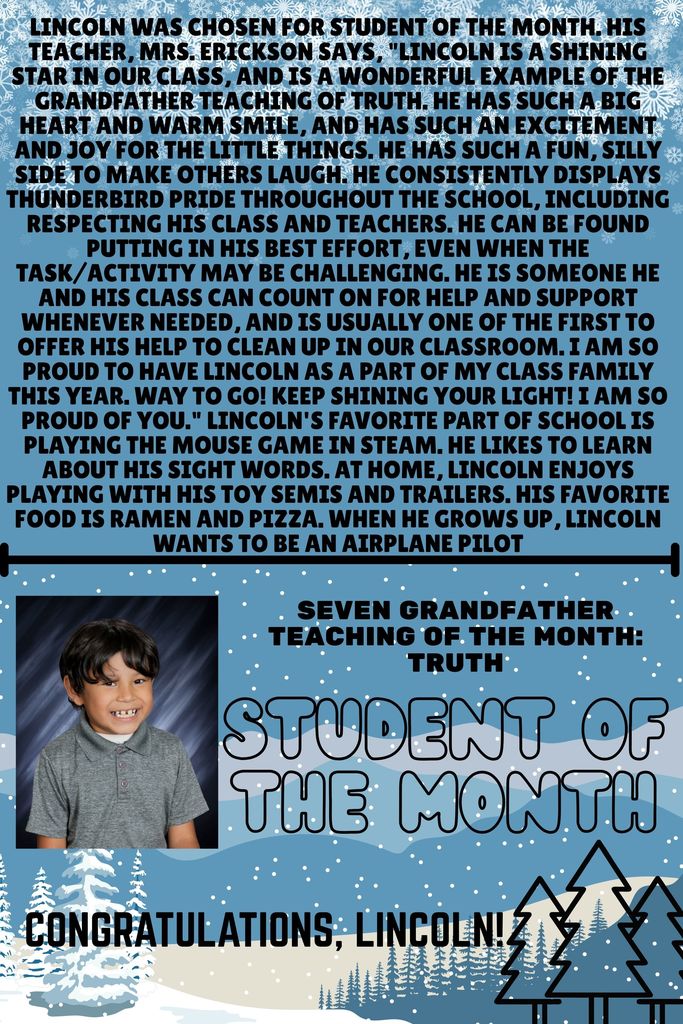 LINCOLN WAS CHOSEN FOR STUDENT OF THE MONTH. HIS TEACHER, MRS. ERICKSON SAYS, "LINCOLN IS A SHINING STAR IN OUR CLASS, AND IS A WONDERFUL EXAMPLE OF THE GRANDFATHER TEACHING OF TRUTH. HE HAS SUCH A BIG HEART AND WARM SMILE, AND HAS SUCH AN EXCITEMENT AND JOY FOR THE LITTLE THINGS. HE HAS SUCH A FUN, SILLY SIDE TO MAKE OTHERS LAUGH. HE CONSISTENTLY DISPLAYS THUNDERBIRD PRIDE THROUGHOUT THE SCHOOL, INCLUDING RESPECTING HIS CLASS AND TEACHERS. HE CAN BE FOUND PUTTING IN HIS BEST EFFORT, EVEN WHEN THE TASK/ACTIVITY MAY BE CHALLENGING. HE IS SOMEONE HE AND HIS CLASS CAN COUNT ON FOR HELP AND SUPPORT WHENEVER NEEDED, AND IS USUALLY ONE OF THE FIRST TO OFFER HIS HELP TO CLEAN UP IN OUR CLASSROOM. I AM SO PROUD TO HAVE LINCOLN AS A PART OF MY CLASS FAMILY THIS YEAR. WAY TO GO! KEEP SHINING YOUR LIGHT! I AM SO PROUD OF YOU." LINCOLN'S FAVORITE PART OF SCHOOL IS PLAYING THE MOUSE GAME IN STEAM. HE LIKES TO LEARN ABOUT HIS SIGHT WORDS. AT HOME, LINCOLN ENJOYS PLAYING WITH HIS TOY SEMIS AND TRAILERS. HIS FAVORITE FOOD IS RAMEN AND PIZZA. WHEN HE GROWS UP, LINCOLN WANTS TO BE AN AIRPLANE PILOT

SEVEN GRANDFATHER TEACHING OF THE MONTH: TRUTH

STUDENT OF THE MONTH

CONGRATULATIONS, LINCOLN!